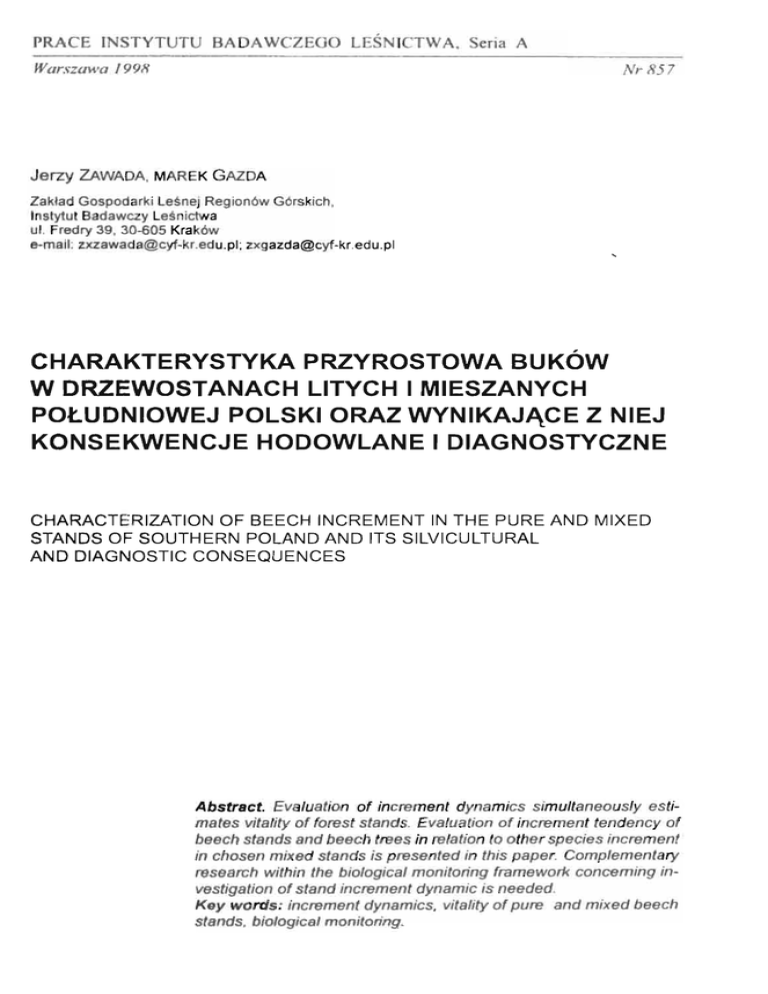 PRACE INSTYTUTU BADAWCZEGO LEŚNICTWA, Seria A

Warszawa 1998 Nr 857

Jerzy ZAWADA, MAREK GAZDA

Zakład Gospodarki Leśnej Regionów Górskich, Instytut Badawczy Leśnictwa ul. Fredry 39, 30-605 Kraków e-mail: zxzawada@cyf-kr.edu.pl; zxgazda@cyf-kr.edu.pl

CHARAKTERYSTYKA PRZYROSTOWA BUKÓW W DRZEWOSTANACH LITYCH I MIESZANYCH POŁUDNIOWEJ POLSKI ORAZ WYNIKAJĄCE Z NIEJ KONSEKWENCJE HODOWLANE I DIAGNOSTYCZNE

CHARACTERIZATION OF BEECH INCREMENT IN THE PURE AND MIXED STANDS OF SOUTHERN POLAND AND ITS SILVICULTURAL AND DIAGNOSTIC CONSEQUENCES

Abstract. Evaluation of increment dynamics simultaneously estimates vitality of forest stands. Evaluation of increment tendency of beech stands and beech trees in relation to other species increment in chosen mixed stands is presented in this paper. Complementary research within the biological monitoring framework concerning investigation of stand increment dynamic is needed.
Key words: increment dynamics, vitality of pure and mixed beech stands, biological monitoring.